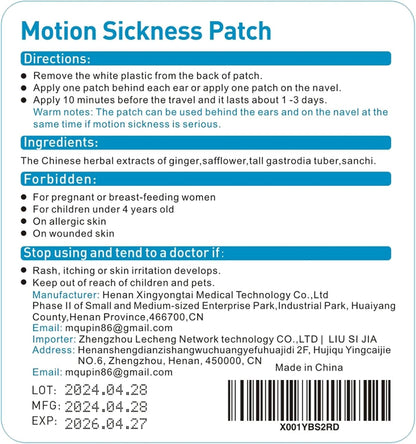 Motion Sickness Patch

Directions:

• Remove the white plastic from the back of patch.
• Apply one patch behind each ear or apply one patch on the navel.
• Apply 10 minutes before the travel and it lasts about 1 -3 days.

Warm notes: The patch can be used behind the ears and on the navel at the same time if motion sickness is serious.

Ingredients:

The Chinese herbal extracts of ginger,safflower,tall gastrodia tuber,sanchi.

Forbidden:

• For pregnant or breast-feeding women
• For children under 4 years old
• On allergic skin
• On wounded skin

Stop using and tend to a doctor if:

• Rash, itching or skin irritation develops.
• Keep out of reach of children and pets.

Manufacturer: Henan Xingyongtai Medical Technology Co.,Ltd
Phase II of Small and Medium-sized Enterprise Park,Industrial Park, Huaiyang County,Henan Province,466700,CN
Email: mqupin86@gmail.com
Importer: Zhengzhou Lecheng Network technology CO.,LTD | LIU SI JIA
Address: Henanshengdianzishangwuchuangyefuhuajidi 2F, Hujiqu Yingcaijie NO.6, Zhengzhou, Henan, 450000, CN
Email: mqupin86@gmail.com

Made in China

LOT: 2024.04.28
MFG: 2024.04.28
EXP: 2026.04.27

X001YBS2RD